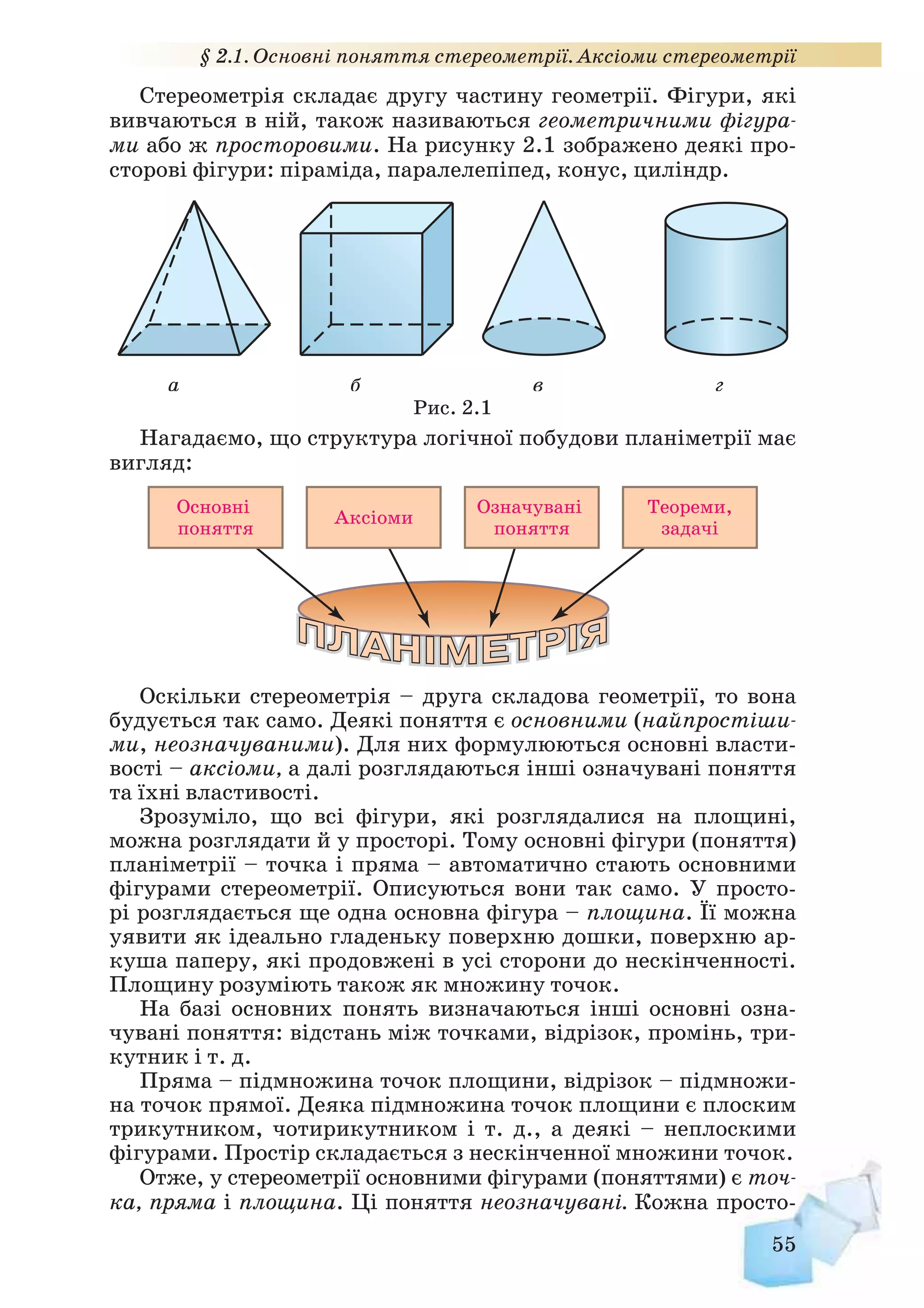 § 2.1. Основні поняття стереометрії. Аксіоми стереометрії

Стереометрія складає другу частину геометрії. Фігури, які вивчаються в ній, також називаються геометричними фігурами або ж просторовими. На рисунку 2.1 зображено деякі просторові фігури: піраміда, паралелепіпед, конус, циліндр.

а

б

в

г

Рис. 2.1

Нагадаємо, що структура логічної побудови планіметрії має вигляд:

Основні поняття

Аксіоми

Означувані поняття

Теореми, задачі

ПЛАНІМЕТРІЯ

Оскільки стереометрія – друга складова геометрії, то вона будується так само. Деякі поняття є основними (найпростішими, неозначуваними). Для них формулюються основні властивості – аксіоми, а далі розглядаються інші означувані поняття та їхні властивості.

Зрозуміло, що всі фігури, які розглядалися на площині, можна розглядати й у просторі. Тому основні фігури (поняття) планіметрії – точка і пряма – автоматично стають основними фігурами стереометрії. Описуються вони так само. У просторі розглядається ще одна основна фігура – площина. Її можна уявити як ідеально гладеньку поверхню дошки, поверхню аркуша паперу, які продовжені в усі сторони до нескінченності. Площину розуміють також як множину точок.

На базі основних понять визначаються інші основні означувані поняття: відстань між точками, відрізок, промінь, трикутник і т. д.

Пряма – підмножина точок площини, відрізок – підмножина точок прямої. Деяка підмножина точок площини є плоским трикутником, чотирикутником і т. д., а деякі – неплоскими фігурами. Простір складається з нескінченної множини точок.

Отже, у стереометрії основними фігурами (поняттями) є точка, пряма і площина. Ці поняття неозначувані. Кожна просто-

55